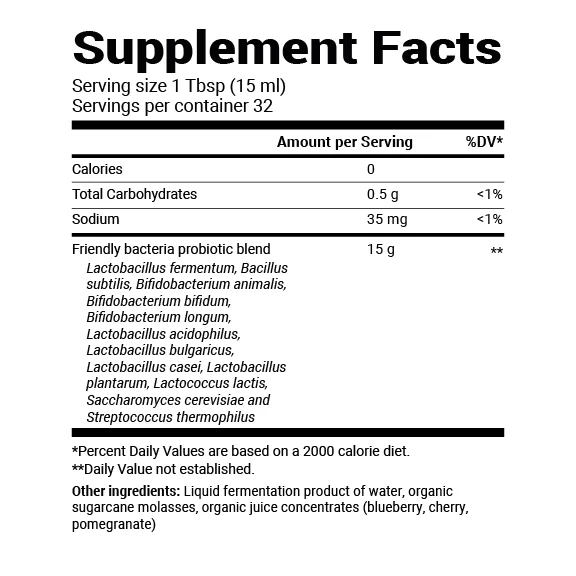 Supplement Facts

Serving size 1 Tbsp (15 ml)
Servings per container 32

|  | Amount per Serving | %DV* |
|---|---|---|
| Calories | 0 |  |
| Total Carbohydrates | 0.5 g | <1% |
| Sodium | 35 mg | <1% |
| Friendly bacteria probiotic blend Lactobacillus fermentum, Bacillus subtilis, Bifidobacterium animalis, Bifidobacterium bifidum, Bifidobacterium longum, Lactobacillus acidophilus, Lactobacillus bulgaricus, Lactobacillus casei, Lactobacillus plantarum, Lactococcus lactis, Saccharomyces cerevisiae and Streptococcus thermophilus | 15 g | ** |

*Percent Daily Values are based on a 2000 calorie diet.
**Daily Value not established.

Other ingredients: Liquid fermentation product of water, organic sugarcane molasses, organic juice concentrates (blueberry, cherry, pomegranate)